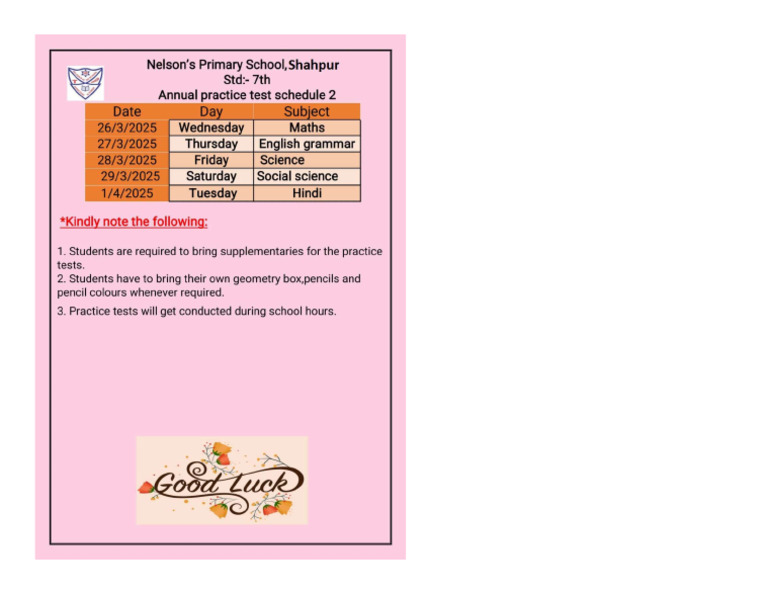 Nelson's Primary School,Shahpur
Std:- 7th
Annual practice test schedule 2

| Date | Day | Subject |
|---|---|---|
| 26/3/2025 | Wednesday | Maths |
| 27/3/2025 | Thursday | English grammar |
| 28/3/2025 | Friday | Science |
| 29/3/2025 | Saturday | Social science |
| 1/4/2025 | Tuesday | Hindi |

*Kindly note the following:

1. Students are required to bring supplementaries for the practice tests.
2. Students have to bring their own geometry box,pencils and pencil colours whenever required.
3. Practice tests will get conducted during school hours.

Good Luck